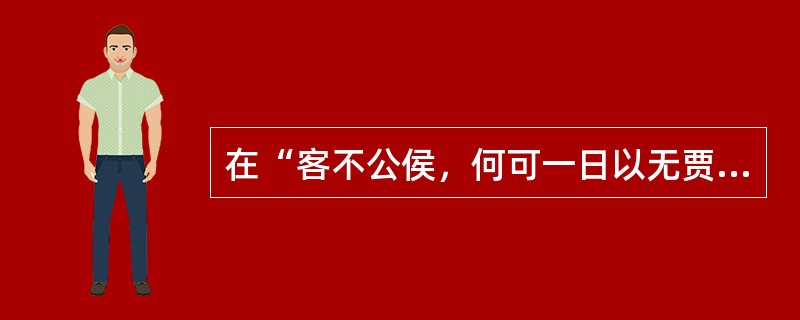 在“客不公侯，何可一日以无贾...